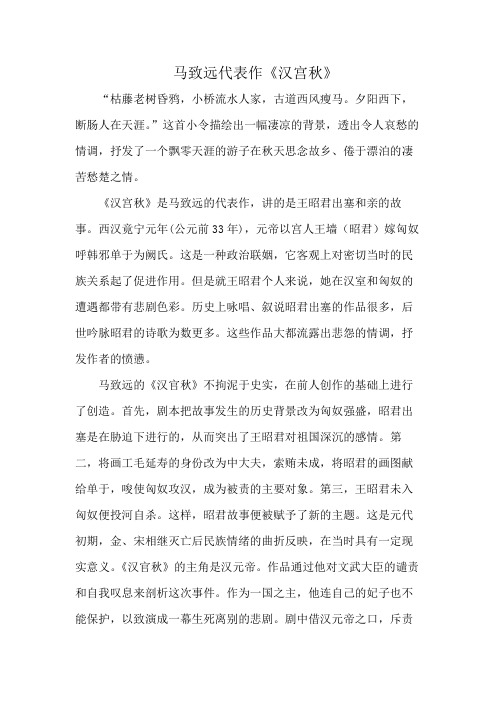 马致远代表作《汉宫秋》

“枯藤老树昏鸦，小桥流水人家，古道西风瘦马。夕阳西下，断肠人在天涯。”这首小令描绘出一幅凄凉的背景，透出令人哀愁的情调，抒发了一个飘零天涯的游子在秋天思念故乡、倦于漂泊的凄苦愁楚之情。

《汉宫秋》是马致远的代表作，讲的是王昭君出塞和亲的故事。西汉竟宁元年(公元前33年)，元帝以宫人王墙（昭君）嫁匈奴呼韩邪单于为阏氏。这是一种政治联姻，它客观上对密切当时的民族关系起了促进作用。但是就王昭君个人来说，她在汉室和匈奴的遭遇都带有悲剧色彩。历史上咏唱、叙说昭君出塞的作品很多，后世吟脉昭君的诗歌为数更多。这些作品大都流露出悲怨的情调，抒发作者的愤懑。

马致远的《汉官秋》不拘泥于史实，在前人创作的基础上进行了创造。首先，剧本把故事发生的历史背景改为匈奴强盛，昭君出塞是在胁迫下进行的，从而突出了王昭君对祖国深沉的感情。第二，将画工毛延寿的身份改为中大夫，索贿未成，将昭君的画图献给单于，唆使匈奴攻汉，成为被责的主要对象。第三，王昭君未入匈奴便投河自杀。这样，昭君故事便被赋予了新的主题。这是元代初期，金、宋相继灭亡后民族情绪的曲折反映，在当时具有一定现实意义。《汉官秋》的主角是汉元帝。作品通过他对文武大臣的谴责和自我叹息来剖析这次事件。作为一国之主，他连自己的妃子也不能保护，以致演成一幕生死离别的悲剧。剧中借汉元帝之口，斥责